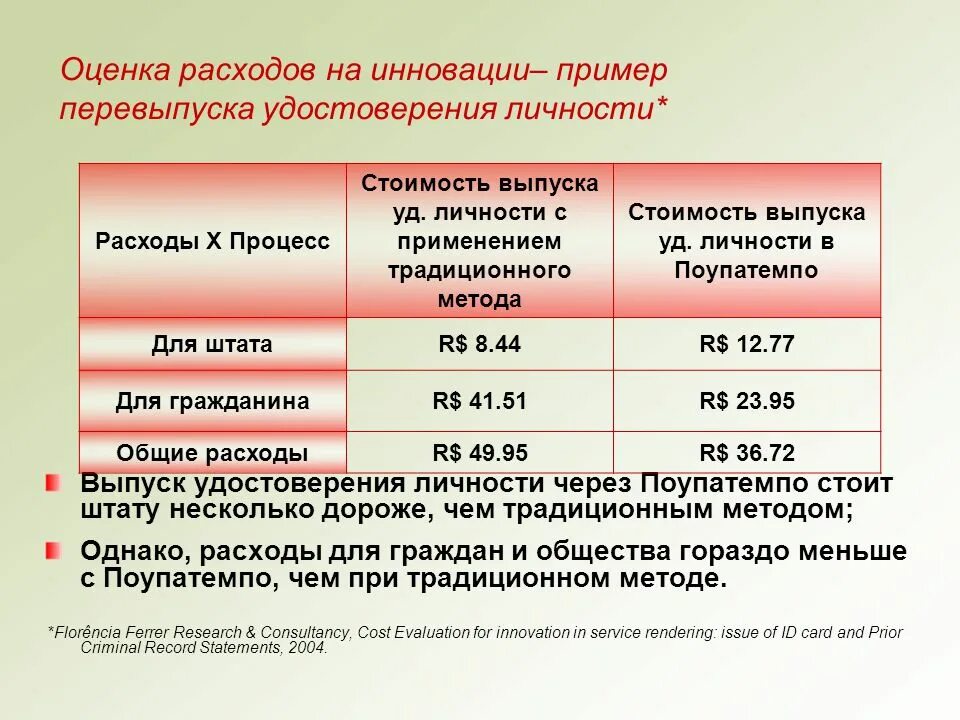 Оценка расходов на инновации– пример перевыпуска удостоверения личности*

| Расходы Х Процесс | Стоимость выпуска уд. личности с применением традиционного метода | Стоимость выпуска уд. личности в Поупатемпо |
|---|---|---|
| Для штата | R$ 8.44 | R$ 12.77 |
| Для гражданина | R$ 41.51 | R$ 23.95 |
| Общие расходы | R$ 49.95 | R$ 36.72 |

Выпуск удостоверения личности через Поупатемпо стоит штату несколько дороже, чем традиционным методом;

Однако, расходы для граждан и общества гораздо меньше с Поупатемпо, чем при традиционном методе.

*Florência Ferrer Research & Consultancy, Cost Evaluation for innovation in service rendering: issue of ID card and Prior Criminal Record Statements, 2004.